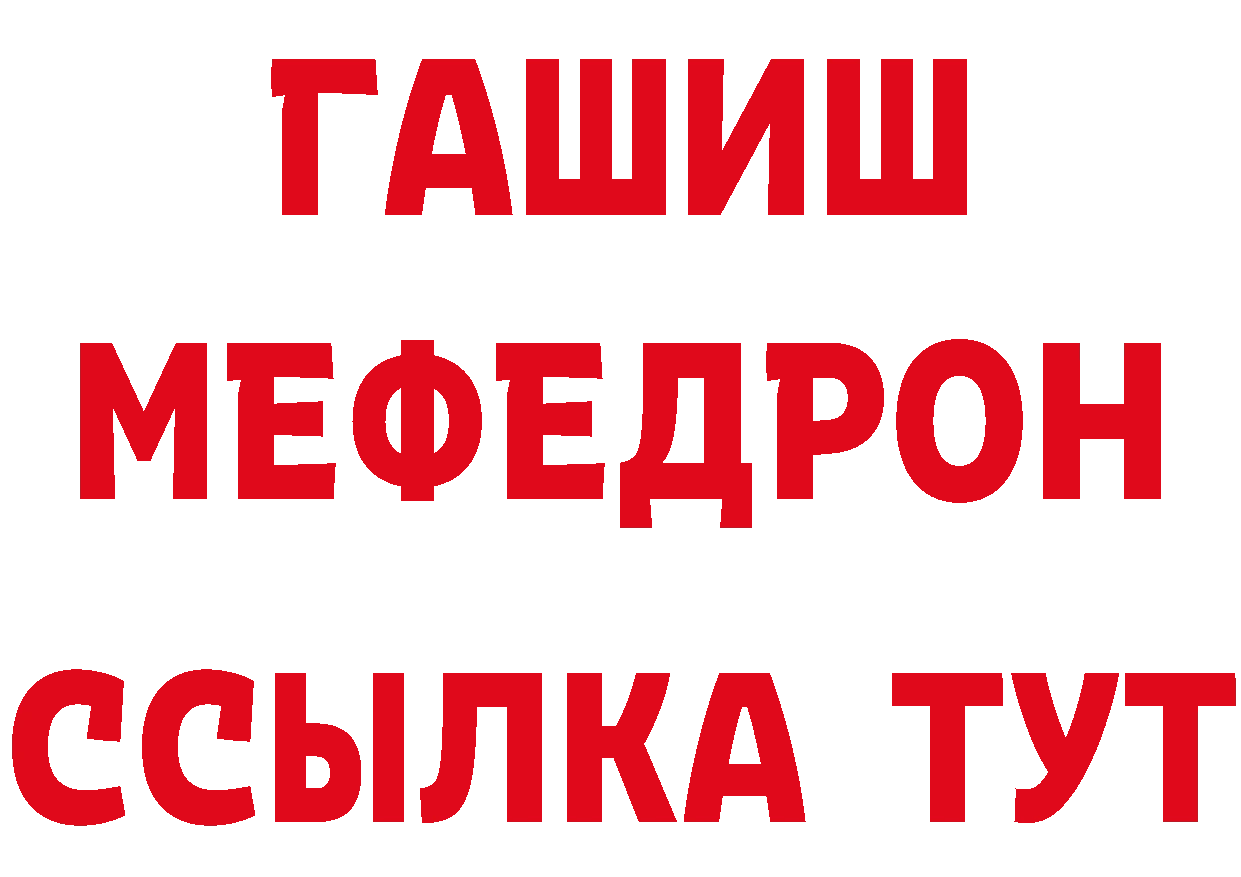 ГАШИШ
МЕФЕДРОН
ССЫЛКА ТУТ